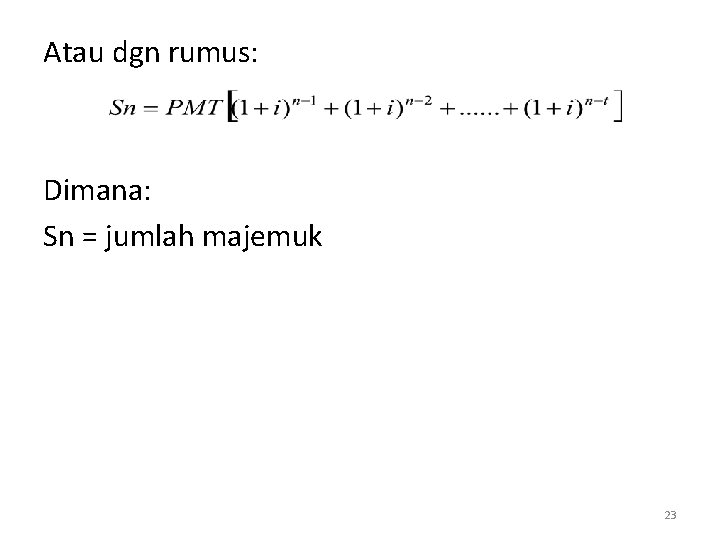 Atau dgn rumus:

$Sn = PMT\left[(1+i)^{n-1} + (1+i)^{n-2} + ...... + (1+i)^{n-t}\right]$

Dimana:

Sn = jumlah majemuk

23